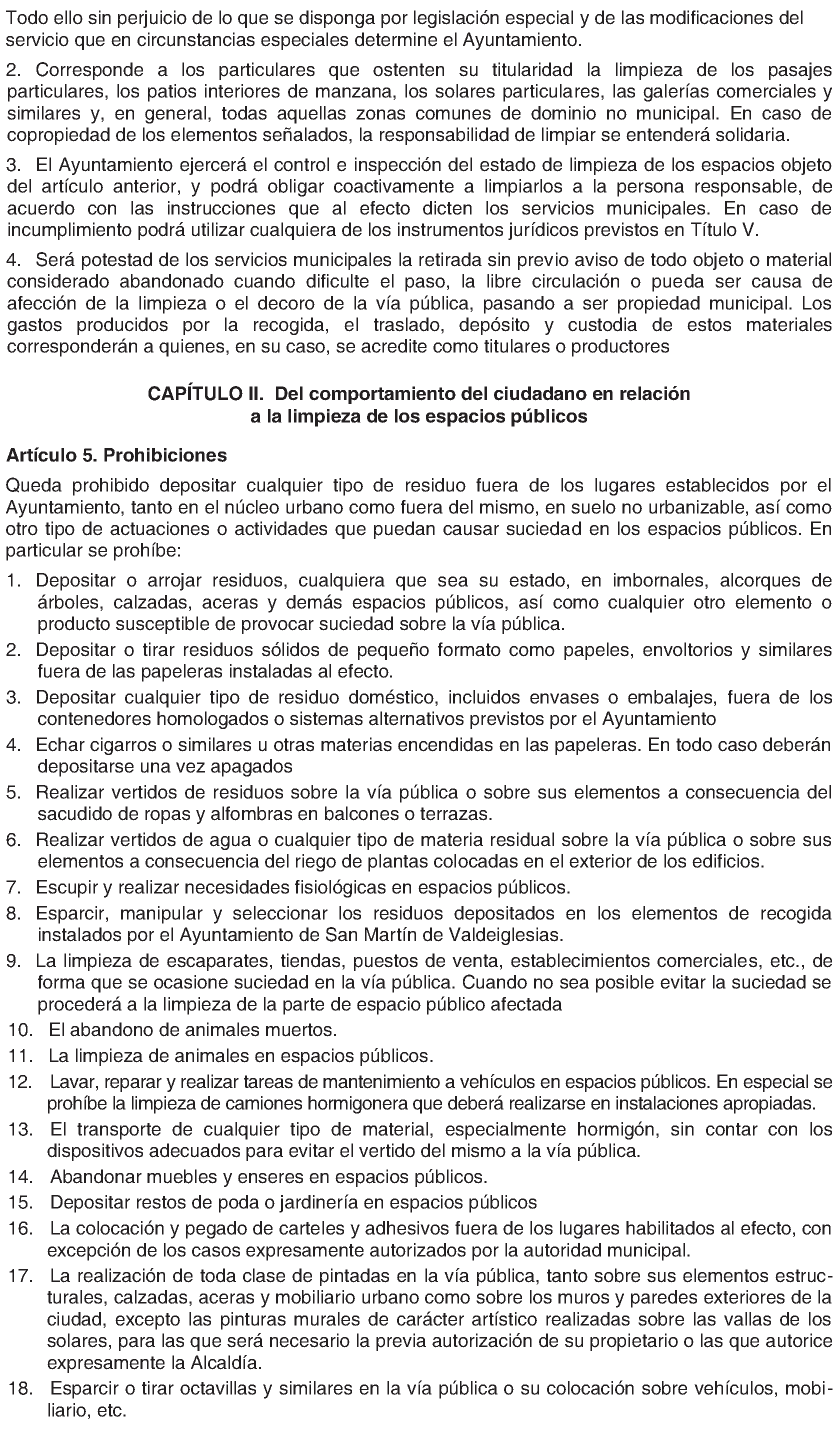 Todo ello sin perjuicio de lo que se disponga por legislación especial y de las modificaciones del servicio que en circunstancias especiales determine el Ayuntamiento.

2. Corresponde a los particulares que ostenten su titularidad la limpieza de los pasajes particulares, los patios interiores de manzana, los solares particulares, las galerías comerciales y similares y, en general, todas aquellas zonas comunes de dominio no municipal. En caso de copropiedad de los elementos señalados, la responsabilidad de limpiar se entenderá solidaria.

3. El Ayuntamiento ejercerá el control e inspección del estado de limpieza de los espacios objeto del artículo anterior, y podrá obligar coactivamente a limpiarlos a la persona responsable, de acuerdo con las instrucciones que al efecto dicten los servicios municipales. En caso de incumplimiento podrá utilizar cualquiera de los instrumentos jurídicos previstos en Título V.

4. Será potestad de los servicios municipales la retirada sin previo aviso de todo objeto o material considerado abandonado cuando dificulte el paso, la libre circulación o pueda ser causa de afección de la limpieza o el decoro de la vía pública, pasando a ser propiedad municipal. Los gastos producidos por la recogida, el traslado, depósito y custodia de estos materiales corresponderán a quienes, en su caso, se acredite como titulares o productores

CAPÍTULO II. Del comportamiento del ciudadano en relación
a la limpieza de los espacios públicos

Artículo 5. Prohibiciones

Queda prohibido depositar cualquier tipo de residuo fuera de los lugares establecidos por el Ayuntamiento, tanto en el núcleo urbano como fuera del mismo, en suelo no urbanizable, así como otro tipo de actuaciones o actividades que puedan causar suciedad en los espacios públicos. En particular se prohíbe:

1. Depositar o arrojar residuos, cualquiera que sea su estado, en imbornales, alcorques de árboles, calzadas, aceras y demás espacios públicos, así como cualquier otro elemento o producto susceptible de provocar suciedad sobre la vía pública.
2. Depositar o tirar residuos sólidos de pequeño formato como papeles, envoltorios y similares fuera de las papeleras instaladas al efecto.
3. Depositar cualquier tipo de residuo doméstico, incluidos envases o embalajes, fuera de los contenedores homologados o sistemas alternativos previstos por el Ayuntamiento
4. Echar cigarros o similares u otras materias encendidas en las papeleras. En todo caso deberán depositarse una vez apagados
5. Realizar vertidos de residuos sobre la vía pública o sobre sus elementos a consecuencia del sacudido de ropas y alfombras en balcones o terrazas.
6. Realizar vertidos de agua o cualquier tipo de materia residual sobre la vía pública o sobre sus elementos a consecuencia del riego de plantas colocadas en el exterior de los edificios.
7. Escupir y realizar necesidades fisiológicas en espacios públicos.
8. Esparcir, manipular y seleccionar los residuos depositados en los elementos de recogida instalados por el Ayuntamiento de San Martín de Valdeiglesias.
9. La limpieza de escaparates, tiendas, puestos de venta, establecimientos comerciales, etc., de forma que se ocasione suciedad en la vía pública. Cuando no sea posible evitar la suciedad se procederá a la limpieza de la parte de espacio público afectada
10. El abandono de animales muertos.
11. La limpieza de animales en espacios públicos.
12. Lavar, reparar y realizar tareas de mantenimiento a vehículos en espacios públicos. En especial se prohíbe la limpieza de camiones hormigonera que deberá realizarse en instalaciones apropiadas.
13. El transporte de cualquier tipo de material, especialmente hormigón, sin contar con los dispositivos adecuados para evitar el vertido del mismo a la vía pública.
14. Abandonar muebles y enseres en espacios públicos.
15. Depositar restos de poda o jardinería en espacios públicos
16. La colocación y pegado de carteles y adhesivos fuera de los lugares habilitados al efecto, con excepción de los casos expresamente autorizados por la autoridad municipal.
17. La realización de toda clase de pintadas en la vía pública, tanto sobre sus elementos estructurales, calzadas, aceras y mobiliario urbano como sobre los muros y paredes exteriores de la ciudad, excepto las pinturas murales de carácter artístico realizadas sobre las vallas de los solares, para las que será necesario la previa autorización de su propietario o las que autorice expresamente la Alcaldía.
18. Esparcir o tirar octavillas y similares en la vía pública o su colocación sobre vehículos, mobiliario, etc.